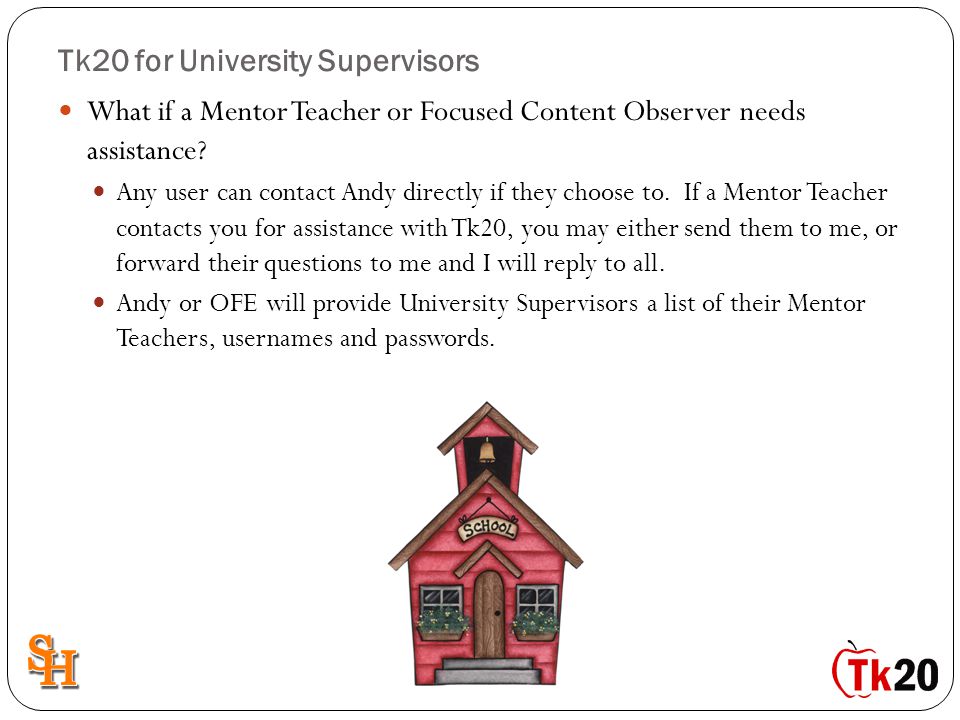 Tk20 for University Supervisors

What if a Mentor Teacher or Focused Content Observer needs assistance?

Any user can contact Andy directly if they choose to. If a Mentor Teacher contacts you for assistance with Tk20, you may either send them to me, or forward their questions to me and I will reply to all.

Andy or OFE will provide University Supervisors a list of their Mentor Teachers, usernames and passwords.

SCHOOL

SH

Tk20